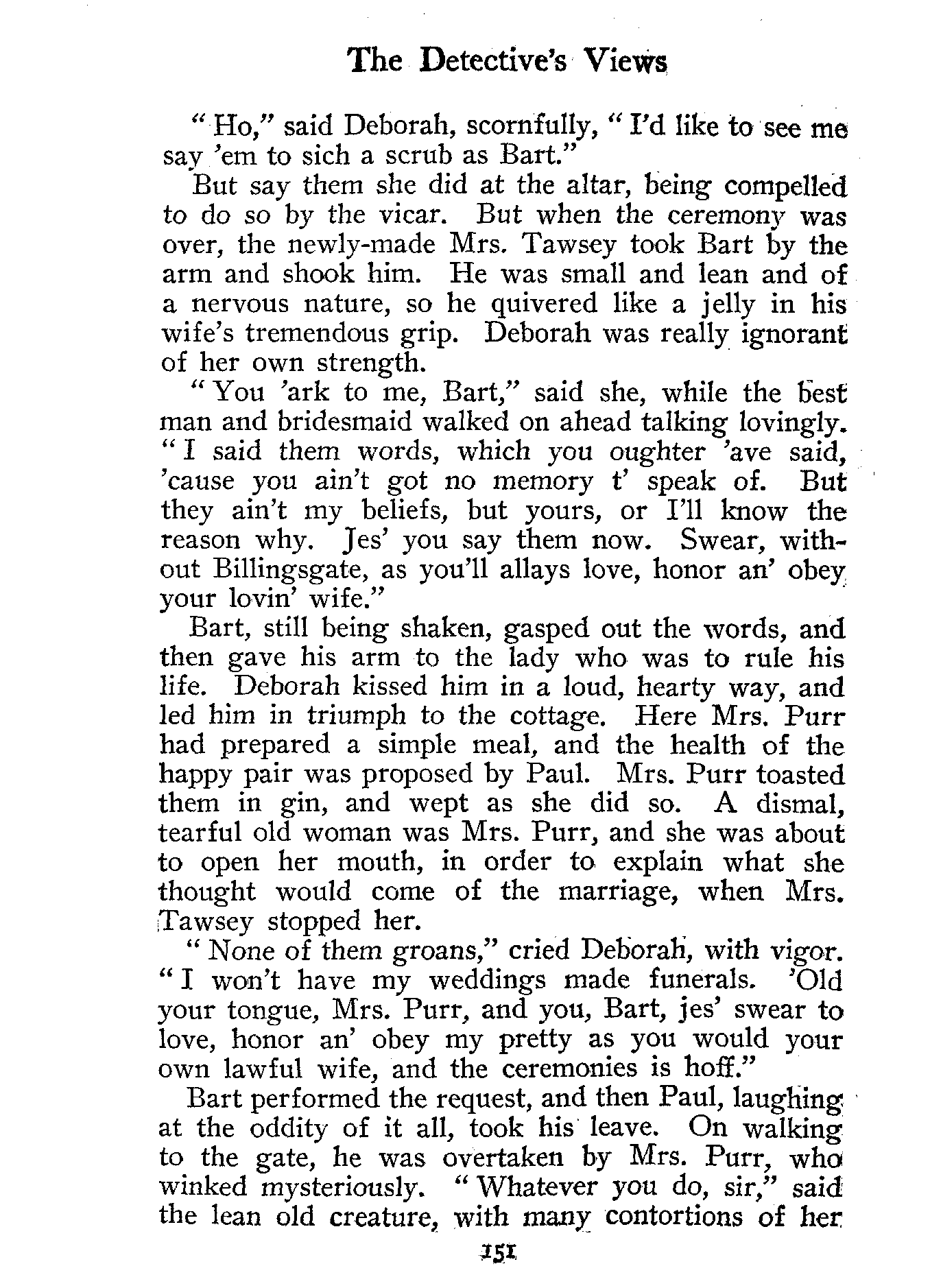 The Detective's Views

"Ho," said Deborah, scornfully, "I'd like to see me say 'em to sich a scrub as Bart."

But say them she did at the altar, being compelled to do so by the vicar. But when the ceremony was over, the newly-made Mrs. Tawsey took Bart by the arm and shook him. He was small and lean and of a nervous nature, so he quivered like a jelly in his wife's tremendous grip. Deborah was really ignorant of her own strength.

"You 'ark to me, Bart," said she, while the best man and bridesmaid walked on ahead talking lovingly. "I said them words, which you oughter 'ave said, 'cause you ain't got no memory t' speak of. But they ain't my beliefs, but yours, or I'll know the reason why. Jes' you say them now. Swear, without Billingsgate, as you'll allays love, honor an' obey your lovin' wife."

Bart, still being shaken, gasped out the words, and then gave his arm to the lady who was to rule his life. Deborah kissed him in a loud, hearty way, and led him in triumph to the cottage. Here Mrs. Purr had prepared a simple meal, and the health of the happy pair was proposed by Paul. Mrs. Purr toasted them in gin, and wept as she did so. A dismal, tearful old woman was Mrs. Purr, and she was about to open her mouth, in order to explain what she thought would come of the marriage, when Mrs. Tawsey stopped her.

"None of them groans," cried Deborah, with vigor. "I won't have my weddings made funerals. 'Old your tongue, Mrs. Purr, and you, Bart, jes' swear to love, honor an' obey my pretty as you would your own lawful wife, and the ceremonies is hoff."

Bart performed the request, and then Paul, laughing at the oddity of it all, took his leave. On walking to the gate, he was overtaken by Mrs. Purr, who winked mysteriously. "Whatever you do, sir," said the lean old creature, with many contortions of her

151